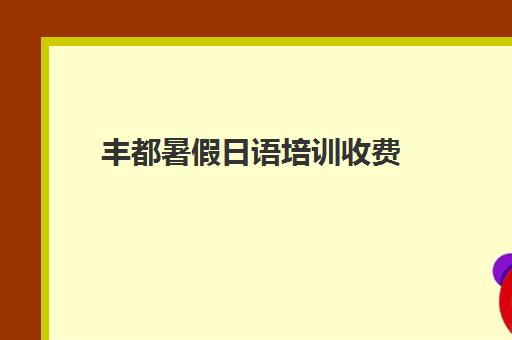 丰都暑假日语培训收费